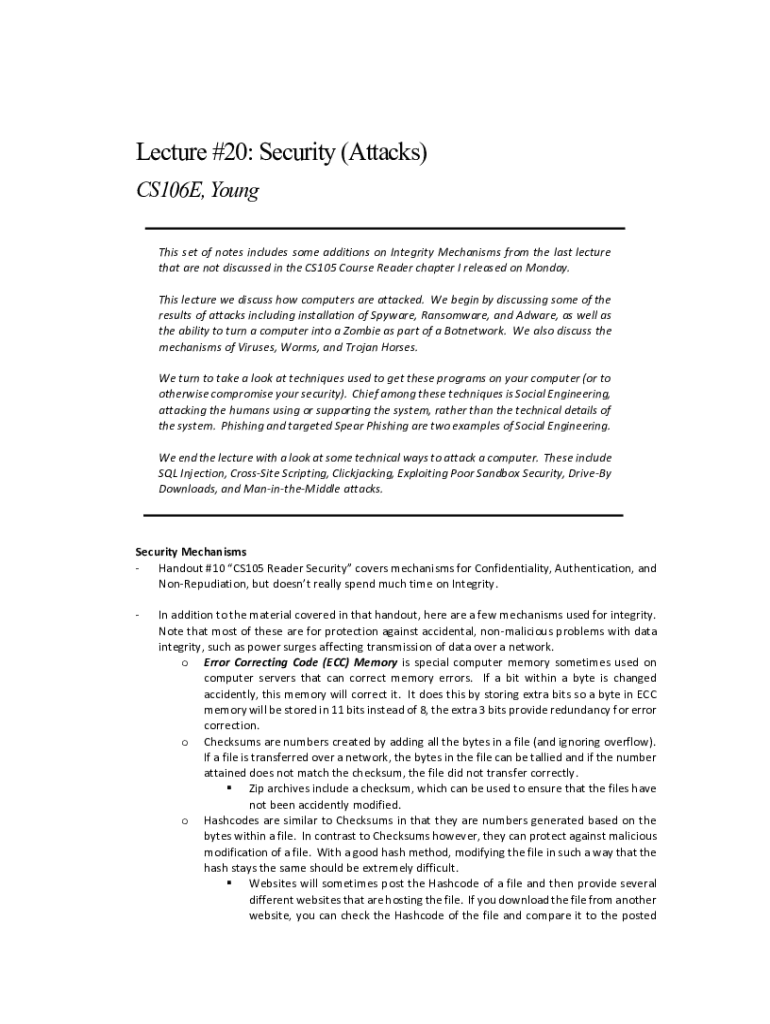 Lecture #20: Security (Attacks)

CS106E, Young

This set of notes includes some additions on Integrity Mechanisms from the last lecture that are not discussed in the CS105 Course Reader chapter I released on Monday.

This lecture we discuss how computers are attacked. We begin by discussing some of the results of attacks including installation of Spyware, Ransomware, and Adware, as well as the ability to turn a computer into a Zombie as part of a Botnetwork. We also discuss the mechanisms of Viruses, Worms, and Trojan Horses.

We turn to take a look at techniques used to get these programs on your computer (or to otherwise compromise your security). Chief among these techniques is Social Engineering, attacking the humans using or supporting the system, rather than the technical details of the system. Phishing and targeted Spear Phishing are two examples of Social Engineering.

We end the lecture with a look at some technical ways to attack a computer. These include SQL Injection, Cross-Site Scripting, Clickjacking, Exploiting Poor Sandbox Security, Drive-By Downloads, and Man-in-the-Middle attacks.

Security Mechanisms
- Handout #10 "CS105 Reader Security" covers mechanisms for Confidentiality, Authentication, and Non-Repudiation, but doesn't really spend much time on Integrity.

- In addition to the material covered in that handout, here are a few mechanisms used for integrity. Note that most of these are for protection against accidental, non-malicious problems with data integrity, such as power surges affecting transmission of data over a network.
o Error Correcting Code (ECC) Memory is special computer memory sometimes used on computer servers that can correct memory errors. If a bit within a byte is changed accidently, this memory will correct it. It does this by storing extra bits so a byte in ECC memory will be stored in 11 bits instead of 8, the extra 3 bits provide redundancy for error correction.
o Checksums are numbers created by adding all the bytes in a file (and ignoring overflow). If a file is transferred over a network, the bytes in the file can be tallied and if the number attained does not match the checksum, the file did not transfer correctly.
▪ Zip archives include a checksum, which can be used to ensure that the files have not been accidently modified.
o Hashcodes are similar to Checksums in that they are numbers generated based on the bytes within a file. In contrast to Checksums however, they can protect against malicious modification of a file. With a good hash method, modifying the file in such a way that the hash stays the same should be extremely difficult.
▪ Websites will sometimes post the Hashcode of a file and then provide several different websites that are hosting the file. If you download the file from another website, you can check the Hashcode of the file and compare it to the posted